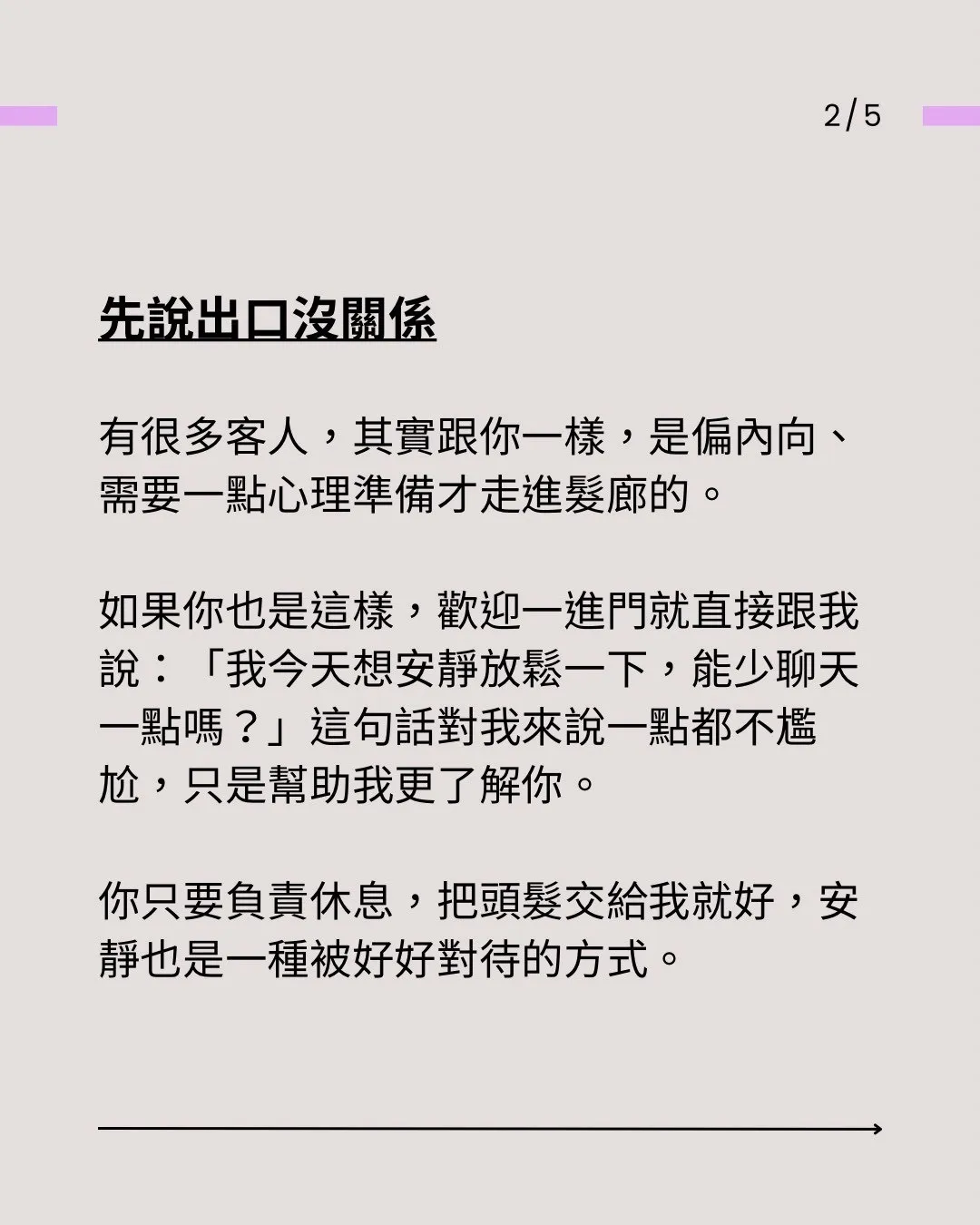 2/5

先說出口沒關係

有很多客人，其實跟你一樣，是偏內向、需要一點心理準備才走進髮廊的。

如果你也是這樣，歡迎一進門就直接跟我說：「我今天想安靜放鬆一下，能少聊天一點嗎？」這句話對我來說一點都不尷尬，只是幫助我更了解你。

你只要負責休息，把頭髮交給我就好，安靜也是一種被好好對待的方式。